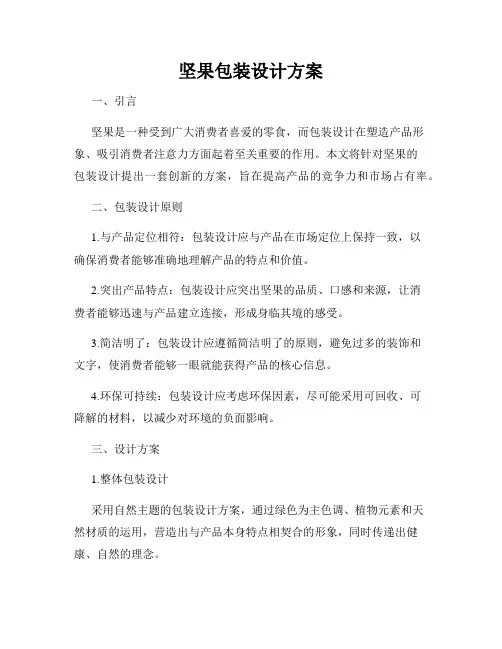 坚果包装设计方案

一、引言

坚果是一种受到广大消费者喜爱的零食，而包装设计在塑造产品形象、吸引消费者注意力方面起着至关重要的作用。本文将针对坚果的包装设计提出一套创新的方案，旨在提高产品的竞争力和市场占有率。

二、包装设计原则

1.与产品定位相符：包装设计应与产品在市场定位上保持一致，以确保消费者能够准确地理解产品的特点和价值。

2.突出产品特点：包装设计应突出坚果的品质、口感和来源，让消费者能够迅速与产品建立连接，形成身临其境的感受。

3.简洁明了：包装设计应遵循简洁明了的原则，避免过多的装饰和文字，使消费者能够一眼就能获得产品的核心信息。

4.环保可持续：包装设计应考虑环保因素，尽可能采用可回收、可降解的材料，以减少对环境的负面影响。

三、设计方案

1.整体包装设计

采用自然主题的包装设计方案，通过绿色为主色调、植物元素和天然材质的运用，营造出与产品本身特点相契合的形象，同时传递出健康、自然的理念。